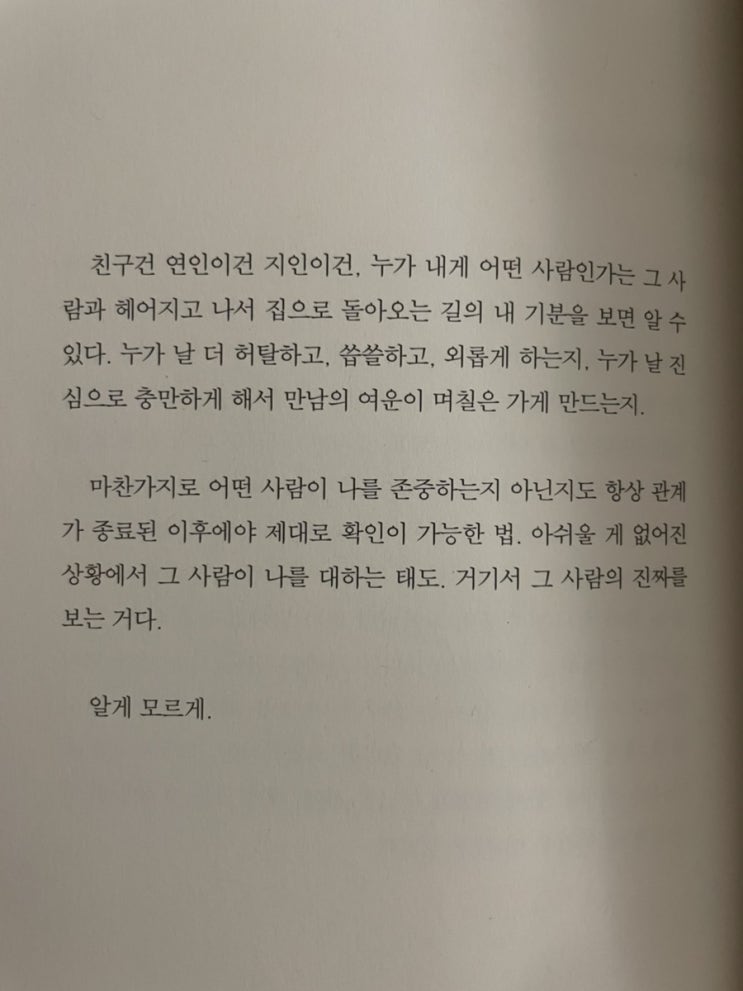 친구건 연인이건 지인이건, 누가 내게 어떤 사람인가는 그 사람과 헤어지고 나서 집으로 돌아오는 길의 내 기분을 보면 알 수 있다. 누가 날 더 허탈하고, 씁쓸하고, 외롭게 하는지, 누가 날 진심으로 충만하게 해서 만남의 여운이 며칠은 가게 만드는지.

마찬가지로 어떤 사람이 나를 존중하는지 아닌지도 항상 관계가 종료된 이후에야 제대로 확인이 가능한 법. 아쉬울 게 없어진 상황에서 그 사람이 나를 대하는 태도. 거기서 그 사람의 진짜를 보는 거다.

알게 모르게.